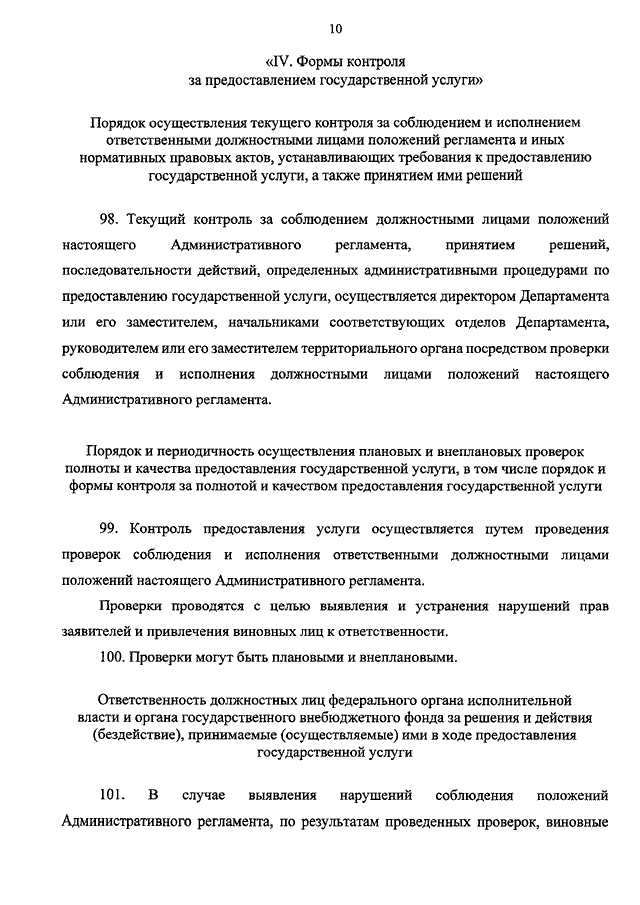 10

«IV. Формы контроля за предоставлением государственной услуги»

Порядок осуществления текущего контроля за соблюдением и исполнением ответственными должностными лицами положений регламента и иных нормативных правовых актов, устанавливающих требования к предоставлению государственной услуги, а также принятием ими решений

98. Текущий контроль за соблюдением должностными лицами положений настоящего Административного регламента, принятием решений, последовательности действий, определенных административными процедурами по предоставлению государственной услуги, осуществляется директором Департамента или его заместителем, начальниками соответствующих отделов Департамента, руководителем или его заместителем территориального органа посредством проверки соблюдения и исполнения должностными лицами положений настоящего Административного регламента.

Порядок и периодичность осуществления плановых и внеплановых проверок полноты и качества предоставления государственной услуги, в том числе порядок и формы контроля за полнотой и качеством предоставления государственной услуги

99. Контроль предоставления услуги осуществляется путем проведения проверок соблюдения и исполнения ответственными должностными лицами положений настоящего Административного регламента.

Проверки проводятся с целью выявления и устранения нарушений прав заявителей и привлечения виновных лиц к ответственности.

100. Проверки могут быть плановыми и внеплановыми.

Ответственность должностных лиц федерального органа исполнительной власти и органа государственного внебюджетного фонда за решения и действия (бездействие), принимаемые (осуществляемые) ими в ходе предоставления государственной услуги

101. В случае выявления нарушений соблюдения положений Административного регламента, по результатам проведенных проверок, виновные